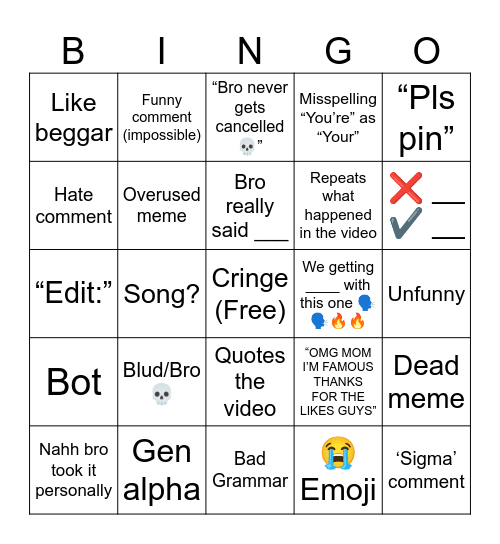 | B | I | N | G | O |
|---|---|---|---|---|
| Like beggar | Funny comment (impossible) | “Bro never gets cancelled 💀” | Misspelling “You’re” as “Your” | “Pls pin” |
| Hate comment | Overused meme | Bro really said ___ | Repeats what happened in the video | ❌ ___ ✔️ ___ |
| “Edit:” | Song? | Cringe (Free) | We getting ____ with this one 🗣️🗣️🔥🔥 | Unfunny |
| Bot | Blud/Bro 💀 | Quotes the video | “OMG MOM I’M FAMOUS THANKS FOR THE LIKES GUYS” | Dead meme |
| Nahh bro took it personally | Gen alpha | Bad Grammar | 😭 Emoji | ‘Sigma’ comment |